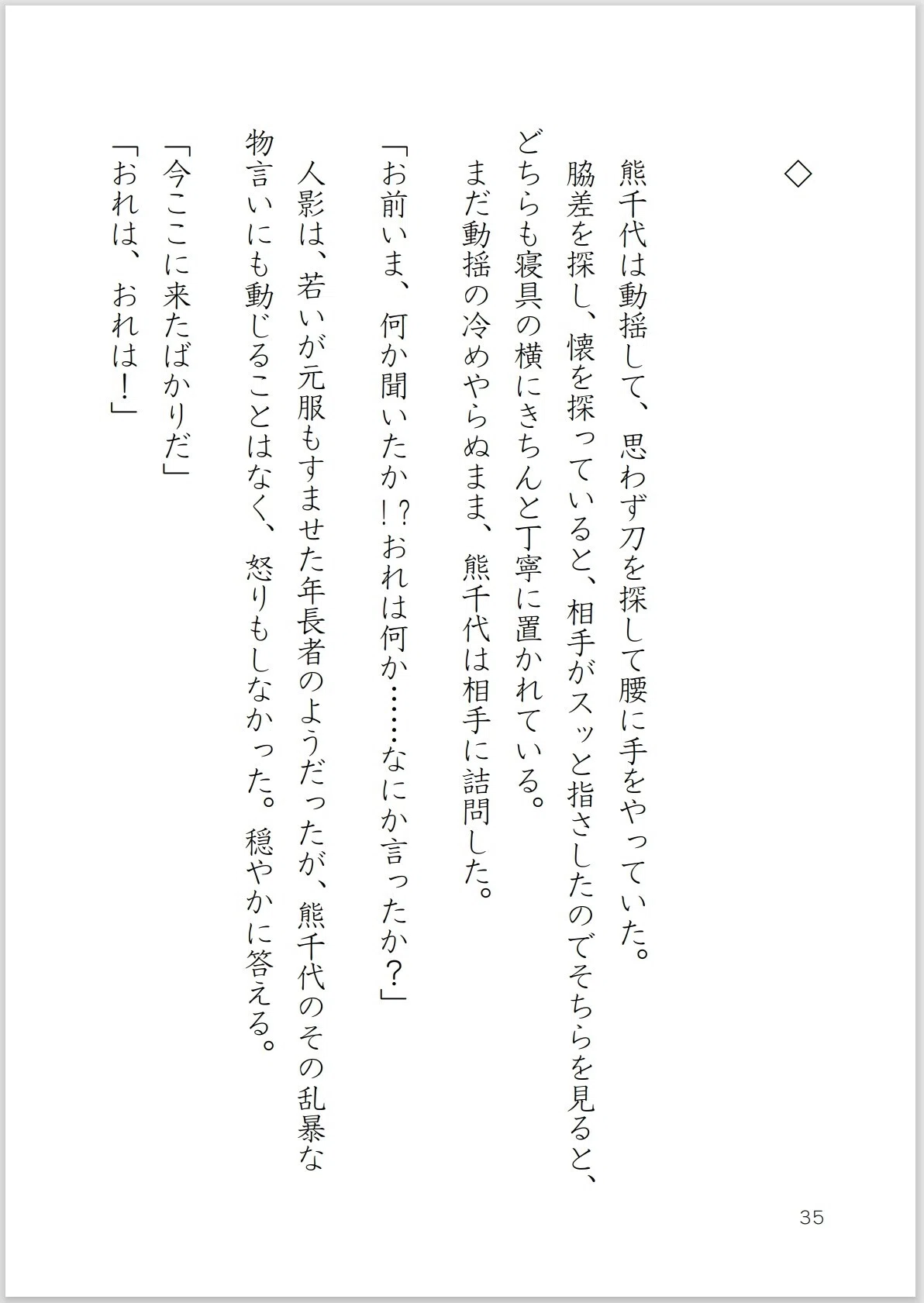 ◇

熊千代は動揺して、思わず刀を探して腰に手をやっていた。

脇差を探し、懐を探っていると、相手がスッと指さしたのでそちらを見ると、どちらも寝具の横にきちんと丁寧に置かれている。

まだ動揺の冷めやらぬまま、熊千代は相手に詰問した。

「お前いま、何か聞いたか!?おれは何か……なにか言ったか？」

人影は、若いが元服もすませた年長者のようだったが、熊千代のその乱暴な物言いにも動じることはなく、怒りもしなかった。穏やかに答える。

「今ここに来たばかりだ」

「おれは、おれは！」

35